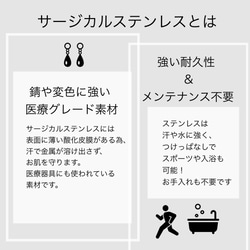 サージカルステンレスとは

錆や変色に強い
医療グレード素材

サージカルステンレスには
表面に薄い酸化皮膜がある為、
汗で金属が溶け出さず、
お肌を守ります。
医療器具にも使われている
素材です。

強い耐久性
&
メンテナンス不要

ステンレスは
汗や水に強く、
つけっぱなしで
スポーツや入浴も
可能！
お手入れも不要です